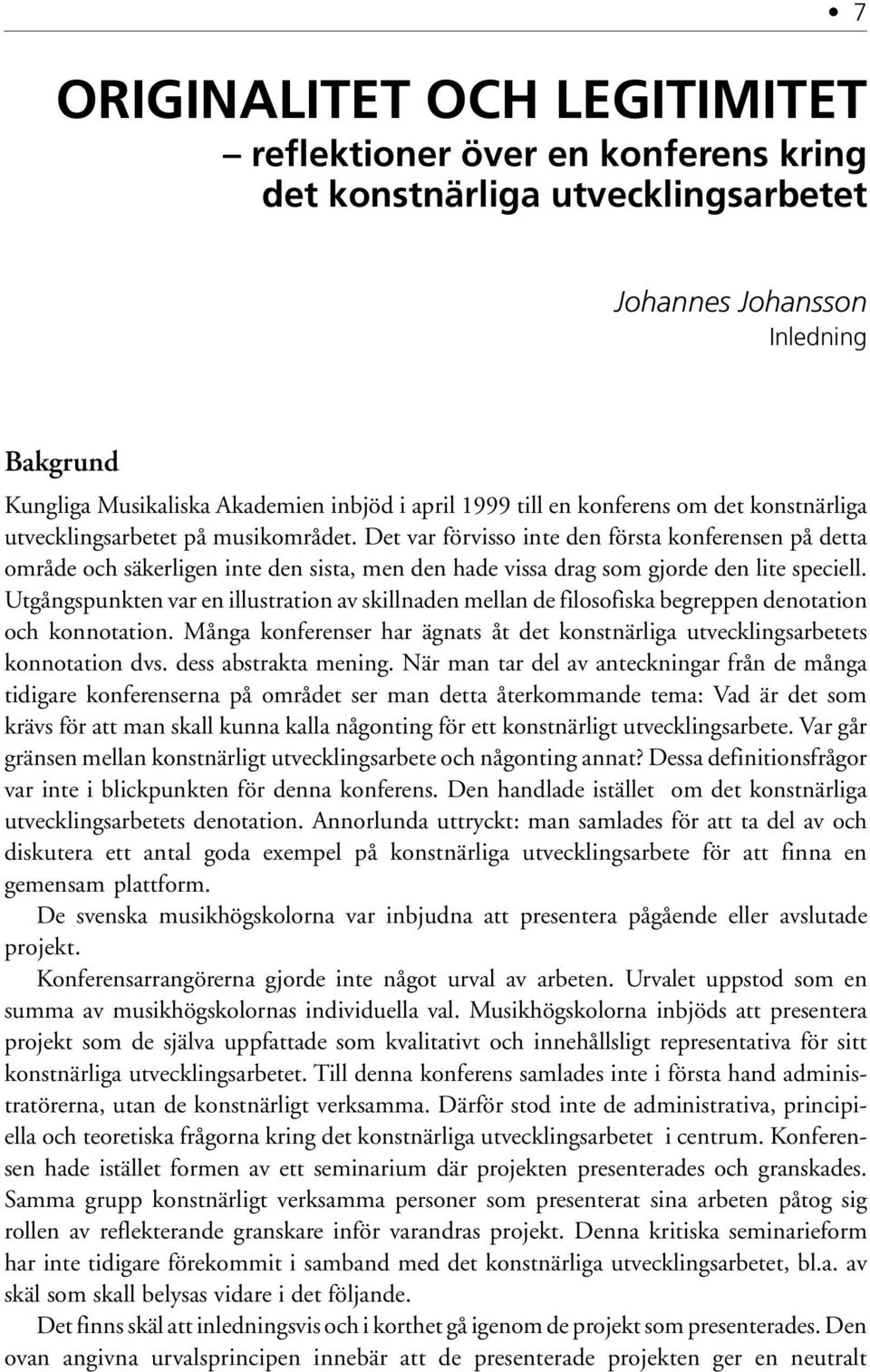 • 7

ORIGINALITET OCH LEGITIMITET
– reflektioner över en konferens kring det konstnärliga utvecklingsarbetet

Johannes Johansson
Inledning

Bakgrund

Kungliga Musikaliska Akademien inbjöd i april 1999 till en konferens om det konstnärliga utvecklingsarbetet på musikområdet. Det var förvisso inte den första konferensen på detta område och säkerligen inte den sista, men den hade vissa drag som gjorde den lite speciell. Utgångspunkten var en illustration av skillnaden mellan de filosofiska begreppen denotation och konnotation. Många konferenser har ägnats åt det konstnärliga utvecklingsarbetets konnotation dvs. dess abstrakta mening. När man tar del av anteckningar från de många tidigare konferenserna på området ser man detta återkommande tema: Vad är det som krävs för att man skall kunna kalla någonting för ett konstnärligt utvecklingsarbete. Var går gränsen mellan konstnärligt utvecklingsarbete och någonting annat? Dessa definitionsfrågor var inte i blickpunkten för denna konferens. Den handlade istället om det konstnärliga utvecklingsarbetets denotation. Annorlunda uttryckt: man samlades för att ta del av och diskutera ett antal goda exempel på konstnärliga utvecklingsarbete för att finna en gemensam plattform.

De svenska musikhögskolorna var inbjudna att presentera pågående eller avslutade projekt.

Konferensarrangörerna gjorde inte något urval av arbeten. Urvalet uppstod som en summa av musikhögskolornas individuella val. Musikhögskolorna inbjöds att presentera projekt som de själva uppfattade som kvalitativt och innehållsligt representativa för sitt konstnärliga utvecklingsarbetet. Till denna konferens samlades inte i första hand administratörerna, utan de konstnärligt verksamma. Därför stod inte de administrativa, principiella och teoretiska frågorna kring det konstnärliga utvecklingsarbetet i centrum. Konferensen hade istället formen av ett seminarium där projekten presenterades och granskades. Samma grupp konstnärligt verksamma personer som presenterat sina arbeten påtog sig rollen av reflekterande granskare inför varandras projekt. Denna kritiska seminarieform har inte tidigare förekommit i samband med det konstnärliga utvecklingsarbetet, bl.a. av skäl som skall belysas vidare i det följande.

Det finns skäl att inledningsvis och i korthet gå igenom de projekt som presenterades. Den ovan angivna urvalsprincipen innebär att de presenterade projekten ger en neutralt